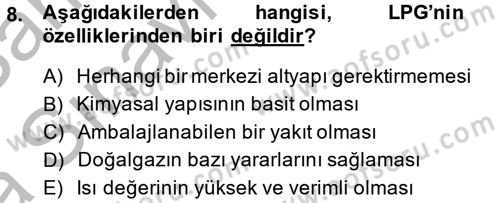 8. Aşağıdakilerden hangisi, LPG'nin özelliklerinden biri değildir?

A) Herhangi bir merkezi altyapı gerektirmemesi
B) Kimyasal yapısının basit olması
C) Ambalajlanabilen bir yakıt olması
D) Doğalgazın bazı yararlarını sağlaması
E) Isı değerinin yüksek ve verimli olması

www.aofsoru.com